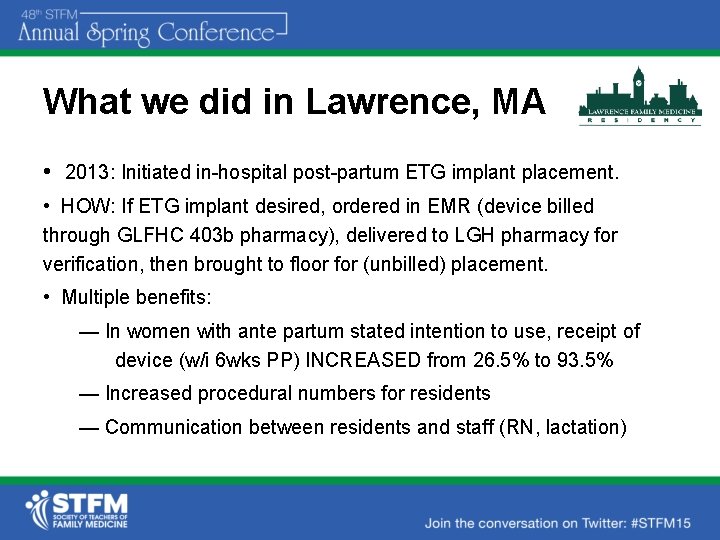 48th STFM
Annual Spring Conference

What we did in Lawrence, MA

LAWRENCE FAMILY MEDICINE
RESIDENCY

• 2013: Initiated in-hospital post-partum ETG implant placement.

• HOW: If ETG implant desired, ordered in EMR (device billed through GLFHC 403b pharmacy), delivered to LGH pharmacy for verification, then brought to floor for (unbilled) placement.

• Multiple benefits:

— In women with ante partum stated intention to use, receipt of device (w/i 6wks PP) INCREASED from 26.5% to 93.5%

— Increased procedural numbers for residents

— Communication between residents and staff (RN, lactation)

STFM
SOCIETY OF TEACHERS OF FAMILY MEDICINE

Join the conversation on Twitter: #STFM15